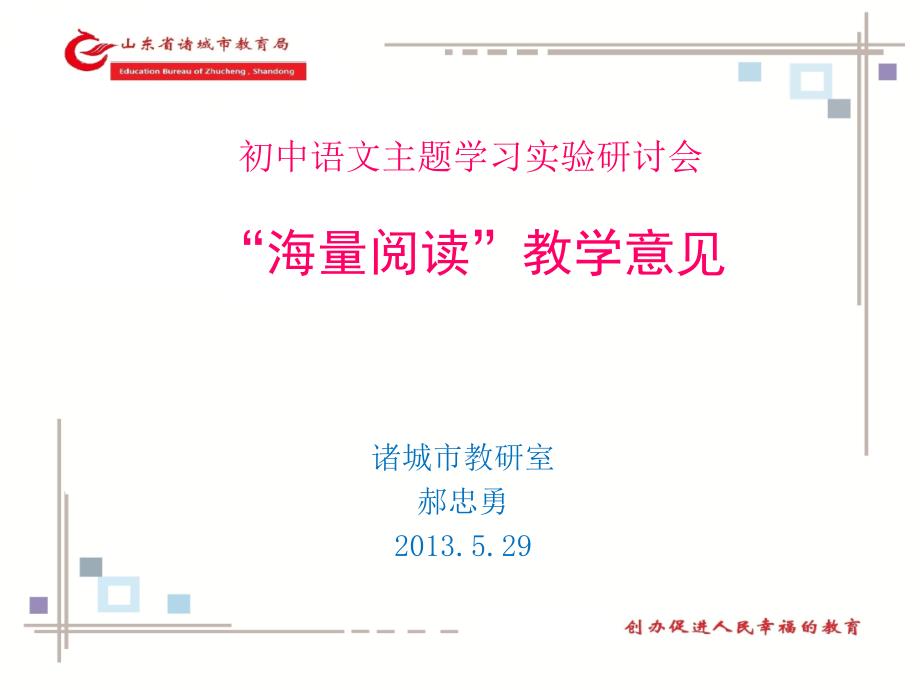 山东省诸城市教育局
Education Bureau of Zhucheng , Shandong

初中语文主题学习实验研讨会

“海量阅读”教学意见

诸城市教研室
郝忠勇
2013.5.29

创办促进人民幸福的教育